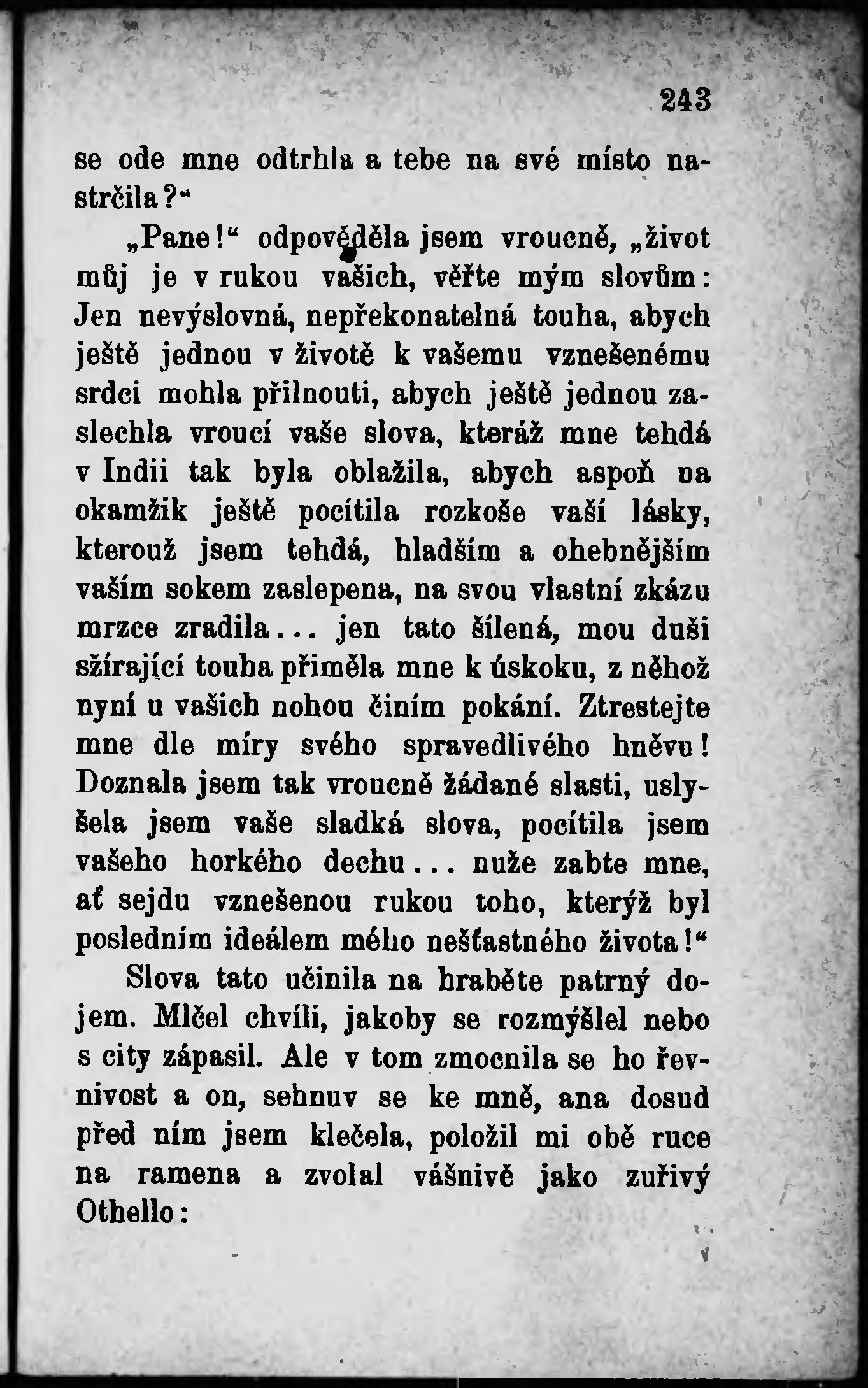 243

se ode mne odtrhla a tebe na své místo nastrčila?“

„Pane!“ odpověděla jsem vroucně, „život můj je v rukou vašich, věřte mým slovům: Jen nevýslovná, nepřekonatelná touha, abych ještě jednou v životě k vašemu vznešenému srdci mohla přilnouti, abych ještě jednou zaslechla vroucí vaše slova, kteráž mne tehdá v Indii tak byla oblažila, abych aspoň na okamžik ještě pocítila rozkoše vaší lásky, kterouž jsem tehdá, hladším a ohebnějším vaším sokem zaslepena, na svou vlastní zkázu mrzce zradila... jen tato šílená, mou duši sžírající touha přiměla mne k úskoku, z něhož nyní u vašich nohou činím pokání. Ztrestejte mne dle míry svého spravedlivého hněvu! Doznala jsem tak vroucně žádané slasti, uslyšela jsem vaše sladká slova, pocítila jsem vašeho horkého dechu... nuže zabte mne, ať sejdu vznešenou rukou toho, kterýž byl posledním ideálem mého nešťastného života!“

Slova tato učinila na hraběte patrný dojem. Mlčel chvíli, jakoby se rozmýšlel nebo s city zápasil. Ale v tom zmocnila se ho řevnivost a on, sehnuv se ke mně, ana dosud před ním jsem klečela, položil mi obě ruce na ramena a zvolal vášnivě jako zuřivý Othello: